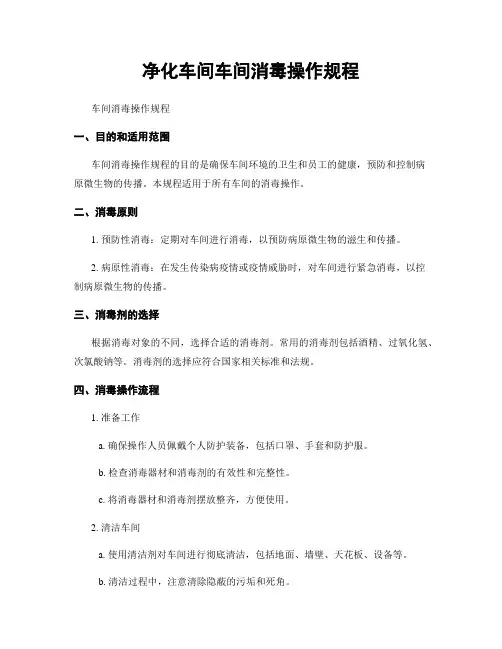 净化车间车间消毒操作规程

车间消毒操作规程

一、目的和适用范围

车间消毒操作规程的目的是确保车间环境的卫生和员工的健康，预防和控制病原微生物的传播。本规程适用于所有车间的消毒操作。

二、消毒原则

1. 预防性消毒：定期对车间进行消毒，以预防病原微生物的滋生和传播。

2. 病原性消毒：在发生传染病疫情或疫情威胁时，对车间进行紧急消毒，以控制病原微生物的传播。

三、消毒剂的选择

根据消毒对象的不同，选择合适的消毒剂。常用的消毒剂包括酒精、过氧化氢、次氯酸钠等。消毒剂的选择应符合国家相关标准和法规。

四、消毒操作流程

1. 准备工作

a. 确保操作人员佩戴个人防护装备，包括口罩、手套和防护服。

b. 检查消毒器材和消毒剂的有效性和完整性。

c. 将消毒器材和消毒剂摆放整齐，方便使用。

2. 清洁车间

a. 使用清洁剂对车间进行彻底清洁，包括地面、墙壁、天花板、设备等。

b. 清洁过程中，注意清除隐蔽的污垢和死角。